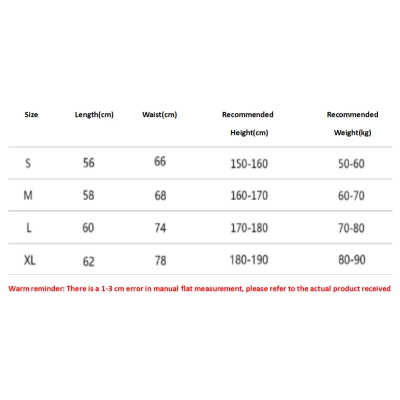 | Size | Length(cm) | Waist(cm) | Recommended Height(cm) | Recommended Weight(kg) |
|---|---|---|---|---|
| S | 56 | 66 | 150-160 | 50-60 |
| M | 58 | 68 | 160-170 | 60-70 |
| L | 60 | 74 | 170-180 | 70-80 |
| XL | 62 | 78 | 180-190 | 80-90 |

Warm reminder: There is a 1-3 cm error in manual flat measurement, please refer to the actual product received